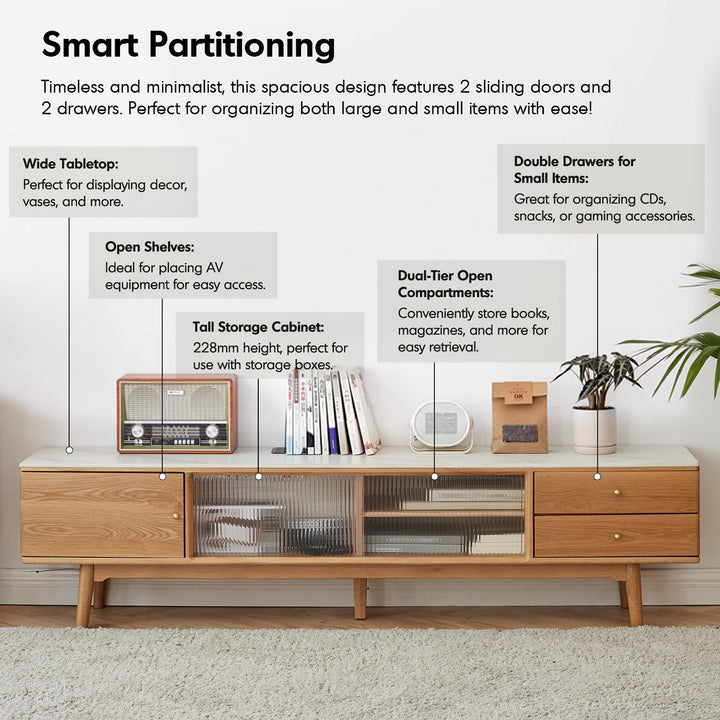 Smart Partitioning

Timeless and minimalist, this spacious design features 2 sliding doors and 2 drawers. Perfect for organizing both large and small items with ease!

Wide Tabletop:
Perfect for displaying decor, vases, and more.

Open Shelves:
Ideal for placing AV equipment for easy access.

Tall Storage Cabinet:
228mm height, perfect for use with storage boxes.

Dual-Tier Open Compartments:
Conveniently store books, magazines, and more for easy retrieval.

Double Drawers for Small Items:
Great for organizing CDs, snacks, or gaming accessories.